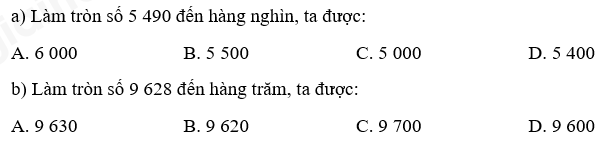 a) Làm tròn số 5 490 đến hàng nghìn, ta được:

A. 6 000
B. 5 500
C. 5 000
D. 5 400

b) Làm tròn số 9 628 đến hàng trăm, ta được:

A. 9 630
B. 9 620
C. 9 700
D. 9 600